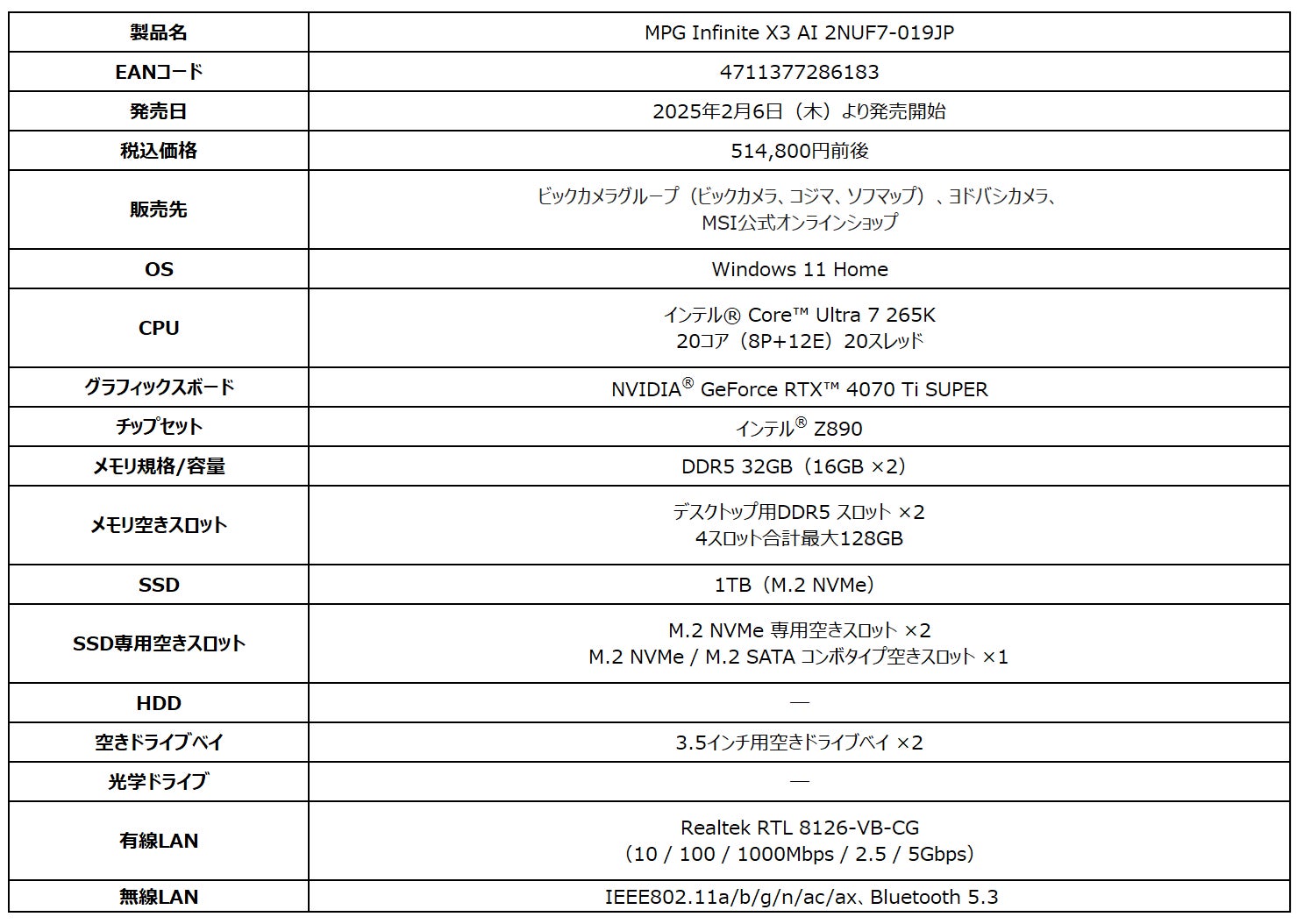 | 製品名 | MPG Infinite X3 AI 2NUF7-019JP |
|---|---|
| EANコード | 4711377286183 |
| 発売日 | 2025年2月6日（木）より発売開始 |
| 税込価格 | 514,800円前後 |
| 販売先 | ビックカメラグループ（ビックカメラ、コジマ、ソフマップ）、ヨドバシカメラ、MSI公式オンラインショップ |
| OS | Windows 11 Home |
| CPU | インテル® Core™ Ultra 7 265K 20コア（8P+12E）20スレッド |
| グラフィックスボード | NVIDIA® GeForce RTX™ 4070 Ti SUPER |
| チップセット | インテル® Z890 |
| メモリ規格/容量 | DDR5 32GB（16GB ×2） |
| メモリ空きスロット | デスクトップ用DDR5 スロット ×2 4スロット合計最大128GB |
| SSD | 1TB（M.2 NVMe） |
| SSD専用空きスロット | M.2 NVMe 専用空きスロット ×2 M.2 NVMe / M.2 SATA コンボタイプ空きスロット ×1 |
| HDD | — |
| 空きドライブベイ | 3.5インチ用空きドライブベイ ×2 |
| 光学ドライブ | — |
| 有線LAN | Realtek RTL 8126-VB-CG （10 / 100 / 1000Mbps / 2.5 / 5Gbps） |
| 無線LAN | IEEE802.11a/b/g/n/ac/ax、Bluetooth 5.3 |